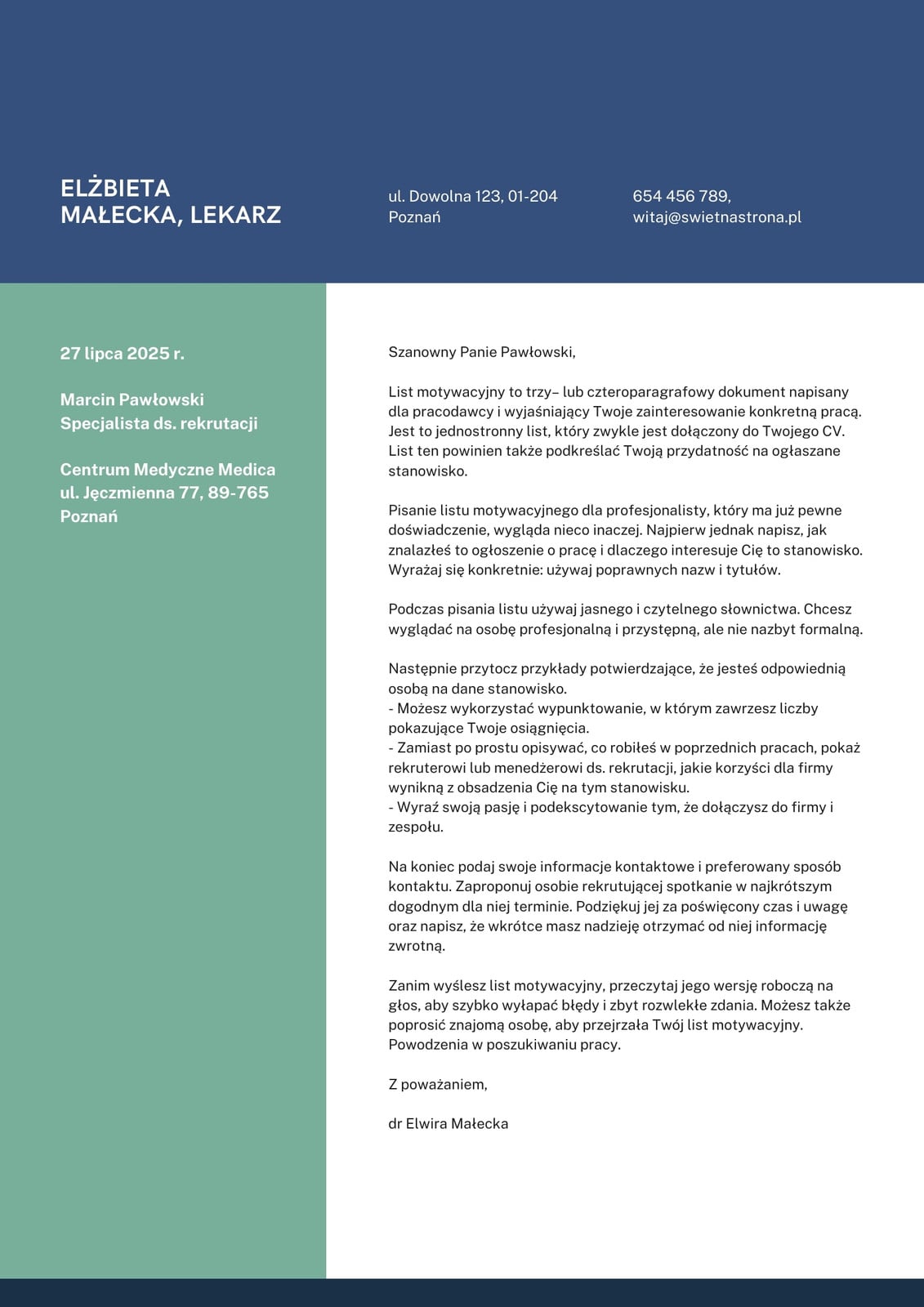 ELŻBIETA MAŁECKA, LEKARZ

ul. Dowolna 123, 01-204 Poznań

654 456 789, witaj@swietnastrona.pl

27 lipca 2025 r.

Marcin Pawłowski
Specjalista ds. rekrutacji

Centrum Medyczne Medica
ul. Jęczmienna 77, 89-765
Poznań

Szanowny Panie Pawłowski,

List motywacyjny to trzy– lub czteroparagrafowy dokument napisany dla pracodawcy i wyjaśniający Twoje zainteresowanie konkretną pracą. Jest to jednostronny list, który zwykle jest dołączony do Twojego CV. List ten powinien także podkreślać Twoją przydatność na ogłaszane stanowisko.

Pisanie listu motywacyjnego dla profesjonalisty, który ma już pewne doświadczenie, wygląda nieco inaczej. Najpierw jednak napisz, jak znalazłeś to ogłoszenie o pracę i dlaczego interesuje Cię to stanowisko. Wyrażaj się konkretnie: używaj poprawnych nazw i tytułów.

Podczas pisania listu używaj jasnego i czytelnego słownictwa. Chcesz wyglądać na osobę profesjonalną i przystępną, ale nie nazbyt formalną.

Następnie przytocz przykłady potwierdzające, że jesteś odpowiednią osobą na dane stanowisko.
- Możesz wykorzystać wypunktowanie, w którym zawrzesz liczby pokazujące Twoje osiągnięcia.
- Zamiast po prostu opisywać, co robiłeś w poprzednich pracach, pokaż rekruterowi lub menedżerowi ds. rekrutacji, jakie korzyści dla firmy wynikną z obsadzenia Cię na tym stanowisku.
- Wyraź swoją pasję i podekscytowanie tym, że dołączysz do firmy i zespołu.

Na koniec podaj swoje informacje kontaktowe i preferowany sposób kontaktu. Zaproponuj osobie rekrutującej spotkanie w najkrótszym dogodnym dla niej terminie. Podziękuj jej za poświęcony czas i uwagę oraz napisz, że wkrótce masz nadzieję otrzymać od niej informację zwrotną.

Zanim wyślesz list motywacyjny, przeczytaj jego wersję roboczą na głos, aby szybko wyłapać błędy i zbyt rozwlekłe zdania. Możesz także poprosić znajomą osobę, aby przejrzała Twój list motywacyjny. Powodzenia w poszukiwaniu pracy.

Z poważaniem,

dr Elwira Małecka